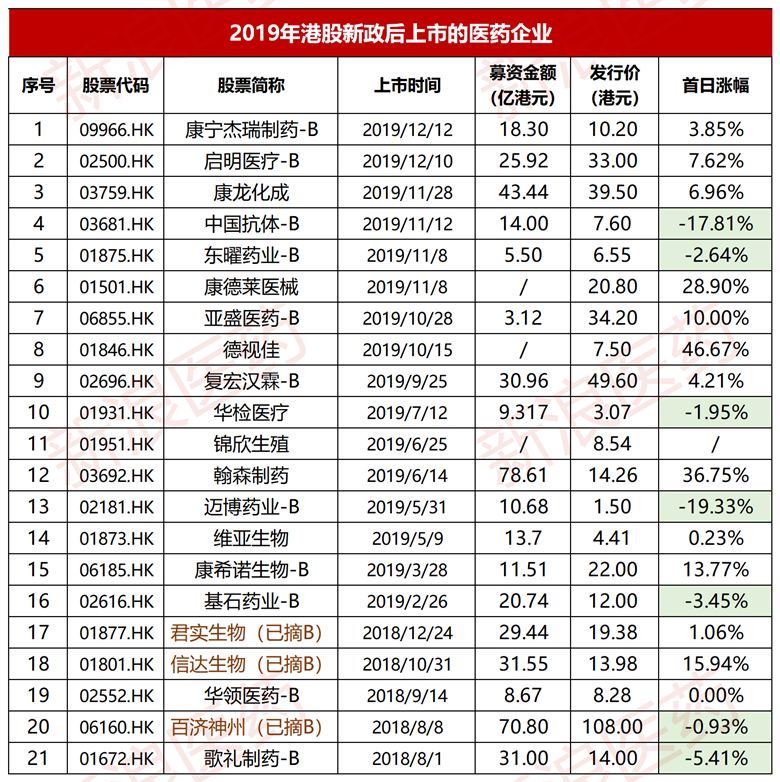 2019年港股新政后上市的医药企业

| 序号 | 股票代码 | 股票简称 | 上市时间 | 募资金额（亿港元） | 发行价（港元） | 首日涨幅 |
|---|---|---|---|---|---|---|
| 1 | 09966.HK | 康宁杰瑞制药-B | 2019/12/12 | 18.30 | 10.20 | 3.85% |
| 2 | 02500.HK | 启明医疗-B | 2019/12/10 | 25.92 | 33.00 | 7.62% |
| 3 | 03759.HK | 康龙化成 | 2019/11/28 | 43.44 | 39.50 | 6.96% |
| 4 | 03681.HK | 中国抗体-B | 2019/11/12 | 14.00 | 7.60 | -17.81% |
| 5 | 01875.HK | 东曜药业-B | 2019/11/8 | 5.50 | 6.55 | -2.64% |
| 6 | 01501.HK | 康德莱医械 | 2019/11/8 | / | 20.80 | 28.90% |
| 7 | 06855.HK | 亚盛医药-B | 2019/10/28 | 3.12 | 34.20 | 10.00% |
| 8 | 01846.HK | 德视佳 | 2019/10/15 | / | 7.50 | 46.67% |
| 9 | 02696.HK | 复宏汉霖-B | 2019/9/25 | 30.96 | 49.60 | 4.21% |
| 10 | 01931.HK | 华检医疗 | 2019/7/12 | 9.317 | 3.07 | -1.95% |
| 11 | 01951.HK | 锦欣生殖 | 2019/6/25 | / | 8.54 | / |
| 12 | 03692.HK | 翰森制药 | 2019/6/14 | 78.61 | 14.26 | 36.75% |
| 13 | 02181.HK | 迈博药业-B | 2019/5/31 | 10.68 | 1.50 | -19.33% |
| 14 | 01873.HK | 维亚生物 | 2019/5/9 | 13.7 | 4.41 | 0.23% |
| 15 | 06185.HK | 康希诺生物-B | 2019/3/28 | 11.51 | 22.00 | 13.77% |
| 16 | 02616.HK | 基石药业-B | 2019/2/26 | 20.74 | 12.00 | -3.45% |
| 17 | 01877.HK | 君实生物（已摘B） | 2018/12/24 | 29.44 | 19.38 | 1.06% |
| 18 | 01801.HK | 信达生物（已摘B） | 2018/10/31 | 31.55 | 13.98 | 15.94% |
| 19 | 02552.HK | 华领医药-B | 2018/9/14 | 8.67 | 8.28 | 0.00% |
| 20 | 06160.HK | 百济神州（已摘B） | 2018/8/8 | 70.80 | 108.00 | -0.93% |
| 21 | 01672.HK | 歌礼制药-B | 2018/8/1 | 31.00 | 14.00 | -5.41% |

新浪医药